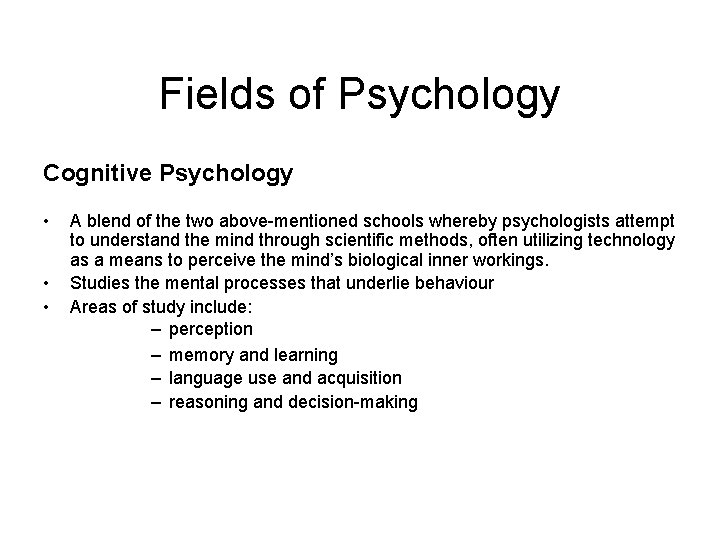 Fields of Psychology

Cognitive Psychology

• A blend of the two above-mentioned schools whereby psychologists attempt to understand the mind through scientific methods, often utilizing technology as a means to perceive the mind's biological inner workings.
• Studies the mental processes that underlie behaviour
• Areas of study include:
– perception
– memory and learning
– language use and acquisition
– reasoning and decision-making